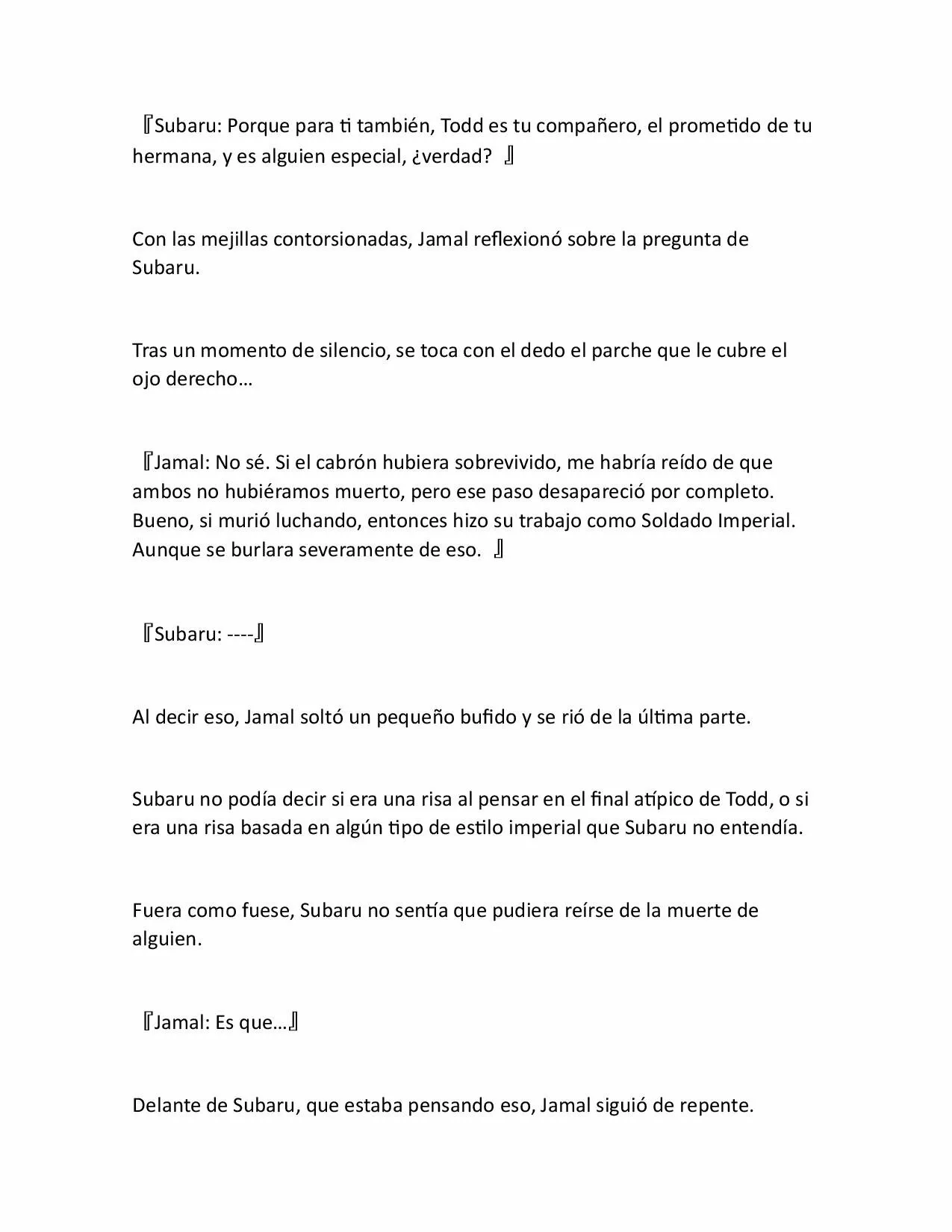 『Subaru: Porque para ti también, Todd es tu compañero, el prometido de tu hermana, y es alguien especial, ¿verdad? 』

Con las mejillas contorsionadas, Jamal reflexionó sobre la pregunta de Subaru.

Tras un momento de silencio, se toca con el dedo el parche que le cubre el ojo derecho…

『Jamal: No sé. Si el cabrón hubiera sobrevivido, me habría reído de que ambos no hubiéramos muerto, pero ese paso desapareció por completo. Bueno, si murió luchando, entonces hizo su trabajo como Soldado Imperial. Aunque se burlara severamente de eso. 』

『Subaru: ----』

Al decir eso, Jamal soltó un pequeño bufido y se rió de la última parte.

Subaru no podía decir si era una risa al pensar en el final atípico de Todd, o si era una risa basada en algún tipo de estilo imperial que Subaru no entendía.

Fuera como fuese, Subaru no sentía que pudiera reírse de la muerte de alguien.

『Jamal: Es que…』

Delante de Subaru, que estaba pensando eso, Jamal siguió de repente.